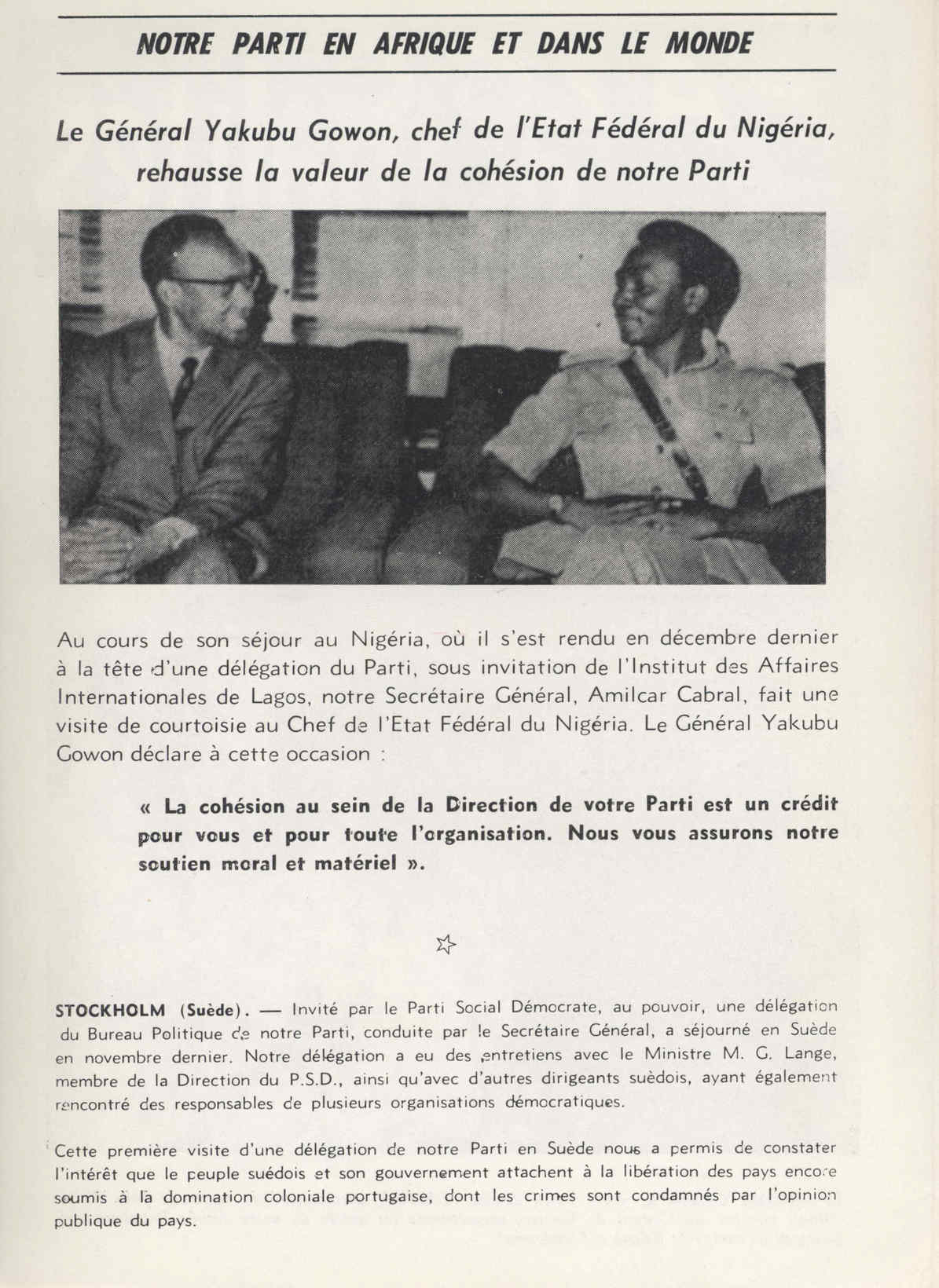 NOTRE PARTI EN AFRIQUE ET DANS LE MONDE

Le Général Yakubu Gowon, chef de l'Etat Fédéral du Nigéria, rehausse la valeur de la cohésion de notre Parti

Au cours de son séjour au Nigéria, où il s'est rendu en décembre dernier à la tête d'une délégation du Parti, sous invitation de l'Institut des Affaires Internationales de Lagos, notre Secrétaire Général, Amilcar Cabral, fait une visite de courtoisie au Chef de l'Etat Fédéral du Nigéria. Le Général Yakubu Gowon déclare à cette occasion :

« La cohésion au sein de la Direction de votre Parti est un crédit pour vous et pour toute l'organisation. Nous vous assurons notre soutien moral et matériel ».

STOCKHOLM (Suède). — Invité par le Parti Social Démocrate, au pouvoir, une délégation du Bureau Politique de notre Parti, conduite par le Secrétaire Général, a séjourné en Suède en novembre dernier. Notre délégation a eu des entretiens avec le Ministre M. G. Lange, membre de la Direction du P.S.D., ainsi qu'avec d'autres dirigeants suèdois, ayant également rencontré des responsables de plusieurs organisations démocratiques.

Cette première visite d'une délégation de notre Parti en Suède nous a permis de constater l'intérêt que le peuple suédois et son gouvernement attachent à la libération des pays encore soumis à la domination coloniale portugaise, dont les crimes sont condamnés par l'opinion publique du pays.